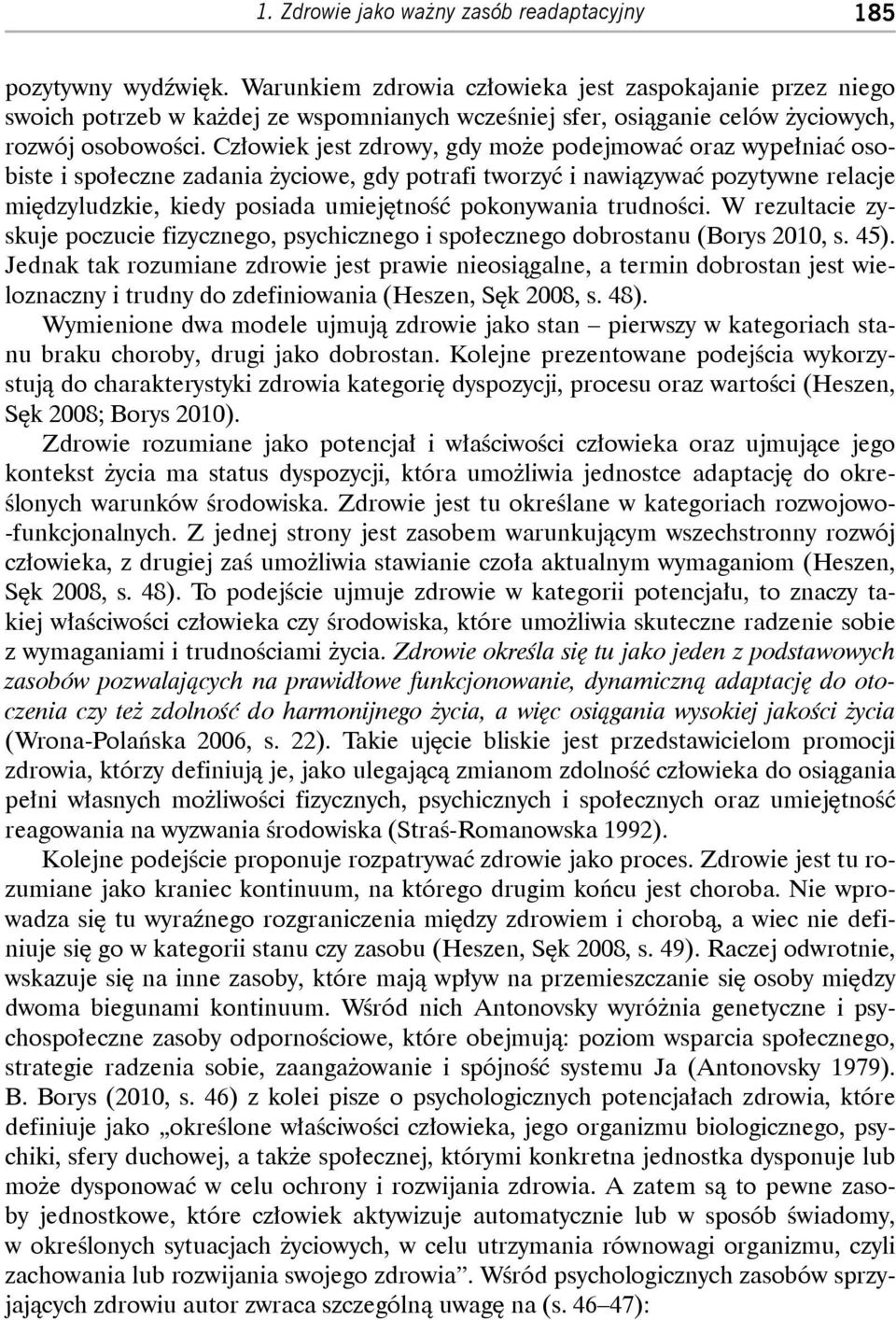 1. Zdrowie jako ważny zasób readaptacyjny 185

pozytywny wydźwięk. Warunkiem zdrowia człowieka jest zaspokajanie przez niego swoich potrzeb w każdej ze wspomnianych wcześniej sfer, osiąganie celów życiowych, rozwój osobowości. Człowiek jest zdrowy, gdy może podejmować oraz wypełniać osobiste i społeczne zadania życiowe, gdy potrafi tworzyć i nawiązywać pozytywne relacje międzyludzkie, kiedy posiada umiejętność pokonywania trudności. W rezultacie zyskuje poczucie fizycznego, psychicznego i społecznego dobrostanu (Borys 2010, s. 45). Jednak tak rozumiane zdrowie jest prawie nieosiągalne, a termin dobrostan jest wieloznaczny i trudny do zdefiniowania (Heszen, Sęk 2008, s. 48).

Wymienione dwa modele ujmują zdrowie jako stan – pierwszy w kategoriach stanu braku choroby, drugi jako dobrostan. Kolejne prezentowane podejścia wykorzystują do charakterystyki zdrowia kategorię dyspozycji, procesu oraz wartości (Heszen, Sęk 2008; Borys 2010).

Zdrowie rozumiane jako potencjał i właściwości człowieka oraz ujmujące jego kontekst życia ma status dyspozycji, która umożliwia jednostce adaptację do określonych warunków środowiska. Zdrowie jest tu określane w kategoriach rozwojowo-funkcjonalnych. Z jednej strony jest zasobem warunkującym wszechstronny rozwój człowieka, z drugiej zaś umożliwia stawianie czoła aktualnym wymaganiom (Heszen, Sęk 2008, s. 48). To podejście ujmuje zdrowie w kategorii potencjału, to znaczy takiej właściwości człowieka czy środowiska, które umożliwia skuteczne radzenie sobie z wymaganiami i trudnościami życia. Zdrowie określa się tu jako jeden z podstawowych zasobów pozwalających na prawidłowe funkcjonowanie, dynamiczną adaptację do otoczenia czy też zdolność do harmonijnego życia, a więc osiągania wysokiej jakości życia (Wrona-Polańska 2006, s. 22). Takie ujęcie bliskie jest przedstawicielom promocji zdrowia, którzy definiują je, jako ulegającą zmianom zdolność człowieka do osiągania pełni własnych możliwości fizycznych, psychicznych i społecznych oraz umiejętność reagowania na wyzwania środowiska (Straś-Romanowska 1992).

Kolejne podejście proponuje rozpatrywać zdrowie jako proces. Zdrowie jest tu rozumiane jako kraniec kontinuum, na którego drugim końcu jest choroba. Nie wprowadza się tu wyraźnego rozgraniczenia między zdrowiem i chorobą, a wiec nie definiuje się go w kategorii stanu czy zasobu (Heszen, Sęk 2008, s. 49). Raczej odwrotnie, wskazuje się na inne zasoby, które mają wpływ na przemieszczanie się osoby między dwoma biegunami kontinuum. Wśród nich Antonovsky wyróżnia genetyczne i psychospołeczne zasoby odpornościowe, które obejmują: poziom wsparcia społecznego, strategie radzenia sobie, zaangażowanie i spójność systemu Ja (Antonovsky 1979). B. Borys (2010, s. 46) z kolei pisze o psychologicznych potencjałach zdrowia, które definiuje jako „określone właściwości człowieka, jego organizmu biologicznego, psychiki, sfery duchowej, a także społecznej, którymi konkretna jednostka dysponuje lub może dysponować w celu ochrony i rozwijania zdrowia. A zatem są to pewne zasoby jednostkowe, które człowiek aktywizuje automatycznie lub w sposób świadomy, w określonych sytuacjach życiowych, w celu utrzymania równowagi organizmu, czyli zachowania lub rozwijania swojego zdrowia”. Wśród psychologicznych zasobów sprzyjających zdrowiu autor zwraca szczególną uwagę na (s. 46–47):